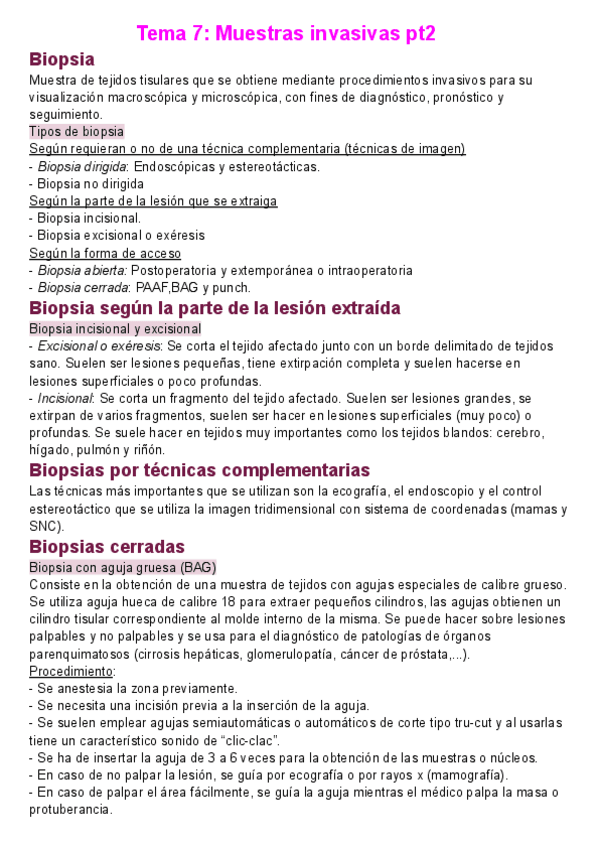 Tema 7: Muestras invasivas pt2

Biopsia

Muestra de tejidos tisulares que se obtiene mediante procedimientos invasivos para su visualización macroscópica y microscópica, con fines de diagnóstico, pronóstico y seguimiento.

Tipos de biopsia

Según requieran o no de una técnica complementaria (técnicas de imagen)
- Biopsia dirigida: Endoscópicas y estereotácticas.
- Biopsia no dirigida

Según la parte de la lesión que se extraiga
- Biopsia incisional.
- Biopsia excisional o exéresis

Según la forma de acceso
- Biopsia abierta: Postoperatoria y extemporánea o intraoperatoria
- Biopsia cerrada: PAAF,BAG y punch.

Biopsia según la parte de la lesión extraída

Biopsia incisional y excisional
- Excisional o exéresis: Se corta el tejido afectado junto con un borde delimitado de tejidos sano. Suelen ser lesiones pequeñas, tiene extirpación completa y suelen hacerse en lesiones superficiales o poco profundas.
- Incisional: Se corta un fragmento del tejido afectado. Suelen ser lesiones grandes, se extirpan de varios fragmentos, suelen ser hacer en lesiones superficiales (muy poco) o profundas. Se suele hacer en tejidos muy importantes como los tejidos blandos: cerebro, hígado, pulmón y riñón.

Biopsias por técnicas complementarias

Las técnicas más importantes que se utilizan son la ecografía, el endoscopio y el control estereotáctico que se utiliza la imagen tridimensional con sistema de coordenadas (mamas y SNC).

Biopsias cerradas

Biopsia con aguja gruesa (BAG)

Consiste en la obtención de una muestra de tejidos con agujas especiales de calibre grueso. Se utiliza aguja hueca de calibre 18 para extraer pequeños cilindros, las agujas obtienen un cilindro tisular correspondiente al molde interno de la misma. Se puede hacer sobre lesiones palpables y no palpables y se usa para el diagnóstico de patologías de órganos parenquimatosos (cirrosis hepáticas, glomerulopatía, cáncer de próstata,...).

Procedimiento:
- Se anestesia la zona previamente.
- Se necesita una incisión previa a la inserción de la aguja.
- Se suelen emplear agujas semiautomáticas o automáticos de corte tipo tru-cut y al usarlas tiene un característico sonido de “clic-clac”.
- Se ha de insertar la aguja de 3 a 6 veces para la obtención de las muestras o núcleos.
- En caso de no palpar la lesión, se guía por ecografía o por rayos x (mamografía).
- En caso de palpar el área fácilmente, se guía la aguja mientras el médico palpa la masa o protuberancia.